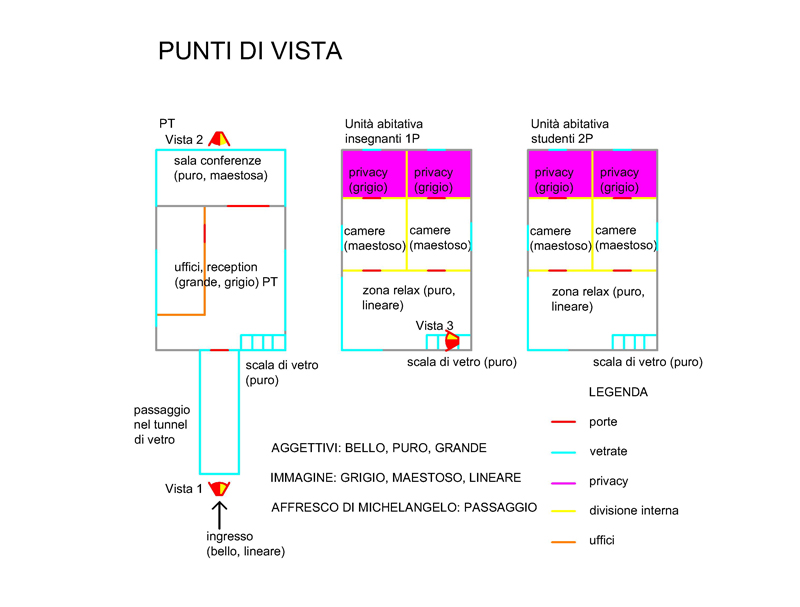 PUNTI DI VISTA

PT
Vista 2

sala conferenze
(puro, maestosa)

uffici, reception
(grande, grigio) PT

scala di vetro
(puro)

passaggio
nel tunnel
di vetro

Vista 1

ingresso
(bello, lineare)

Unità abitativa
insegnanti 1P

privacy
(grigio)

privacy
(grigio)

camere
(maestoso)

camere
(maestoso)

zona relax (puro,
lineare)

Vista 3

scala di vetro (puro)

Unità abitativa
studenti 2P

privacy
(grigio)

privacy
(grigio)

camere
(maestoso)

camere
(maestoso)

zona relax (puro,
lineare)

scala di vetro (puro)

AGGETTIVI: BELLO, PURO, GRANDE

IMMAGINE: GRIGIO, MAESTOSO, LINEARE

AFFRESCO DI MICHELANGELO: PASSAGGIO

LEGENDA
porte
vetrate
privacy
divisione interna
uffici